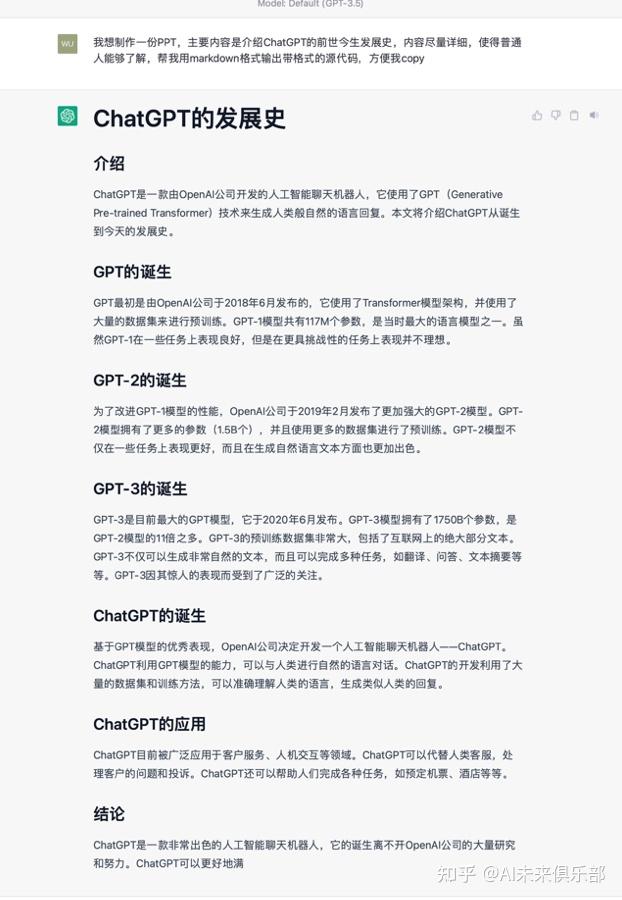 Model: Default (GPT-3.5)

WU

我想制作一份PPT，主要内容是介绍ChatGPT的前世今生发展史，内容尽量详细，使得普通人能够了解，帮我用markdown格式输出带格式的源代码，方便我copy

ChatGPT的发展史

介绍

ChatGPT是一款由OpenAI公司开发的人工智能聊天机器人，它使用了GPT（Generative Pre-trained Transformer）技术来生成人类般自然的语言回复。本文将介绍ChatGPT从诞生到今天的发展史。

GPT的诞生

GPT最初是由OpenAI公司于2018年6月发布的，它使用了Transformer模型架构，并使用了大量的数据集来进行预训练。GPT-1模型共有117M个参数，是当时最大的语言模型之一。虽然GPT-1在一些任务上表现良好，但是在更具挑战性的任务上表现并不理想。

GPT-2的诞生

为了改进GPT-1模型的性能，OpenAI公司于2019年2月发布了更加强大的GPT-2模型。GPT-2模型拥有了更多的参数（1.5B个），并且使用更多的数据集进行了预训练。GPT-2模型不仅在一些任务上表现更好，而且在生成自然语言文本方面也更加出色。

GPT-3的诞生

GPT-3是目前最大的GPT模型，它于2020年6月发布。GPT-3模型拥有了1750B个参数，是GPT-2模型的11倍之多。GPT-3的预训练数据集非常大，包括了互联网上的绝大部分文本。GPT-3不仅可以生成非常自然的文本，而且可以完成多种任务，如翻译、问答、文本摘要等等。GPT-3因其惊人的表现而受到了广泛的关注。

ChatGPT的诞生

基于GPT模型的优秀表现，OpenAI公司决定开发一个人工智能聊天机器人——ChatGPT。ChatGPT利用GPT模型的能力，可以与人类进行自然的语言对话。ChatGPT的开发利用了大量的数据集和训练方法，可以准确理解人类的语言，生成类似人类的回复。

ChatGPT的应用

ChatGPT目前被广泛应用于客户服务、人机交互等领域。ChatGPT可以代替人类客服，处理客户的问题和投诉。ChatGPT还可以帮助人们完成各种任务，如预定机票、酒店等等。

结论

ChatGPT是一款非常出色的人工智能聊天机器人，它的诞生离不开OpenAI公司的大量研究和努力。ChatGPT可以更好地满

知乎 @AI未来俱乐部